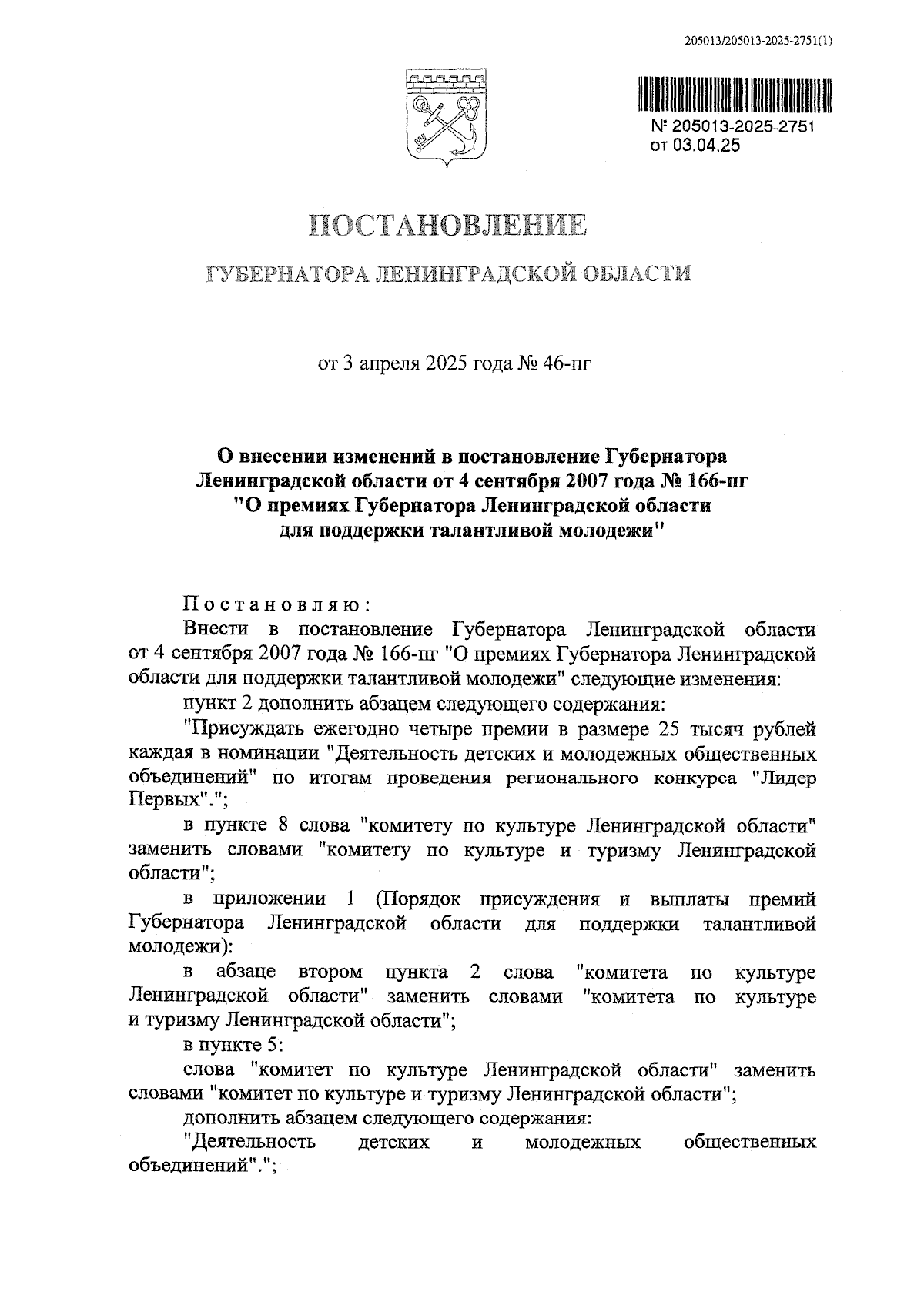 205013/205013-2025-2751(1)

№ 205013-2025-2751
от 03.04.25

ПОСТАНОВЛЕНИЕ

ГУБЕРНАТОРА ЛЕНИНГРАДСКОЙ ОБЛАСТИ

от 3 апреля 2025 года № 46-пг

О внесении изменений в постановление Губернатора Ленинградской области от 4 сентября 2007 года № 166-пг "О премиях Губернатора Ленинградской области для поддержки талантливой молодежи"

Постановляю:

Внести в постановление Губернатора Ленинградской области от 4 сентября 2007 года № 166-пг "О премиях Губернатора Ленинградской области для поддержки талантливой молодежи" следующие изменения:

пункт 2 дополнить абзацем следующего содержания:

"Присуждать ежегодно четыре премии в размере 25 тысяч рублей каждая в номинации "Деятельность детских и молодежных общественных объединений" по итогам проведения регионального конкурса "Лидер Первых".";

в пункте 8 слова "комитету по культуре Ленинградской области" заменить словами "комитету по культуре и туризму Ленинградской области";

в приложении 1 (Порядок присуждения и выплаты премий Губернатора Ленинградской области для поддержки талантливой молодежи):

в абзаце втором пункта 2 слова "комитета по культуре Ленинградской области" заменить словами "комитета по культуре и туризму Ленинградской области";

в пункте 5:

слова "комитет по культуре Ленинградской области" заменить словами "комитет по культуре и туризму Ленинградской области";

дополнить абзацем следующего содержания:

"Деятельность детских и молодежных общественных объединений".";